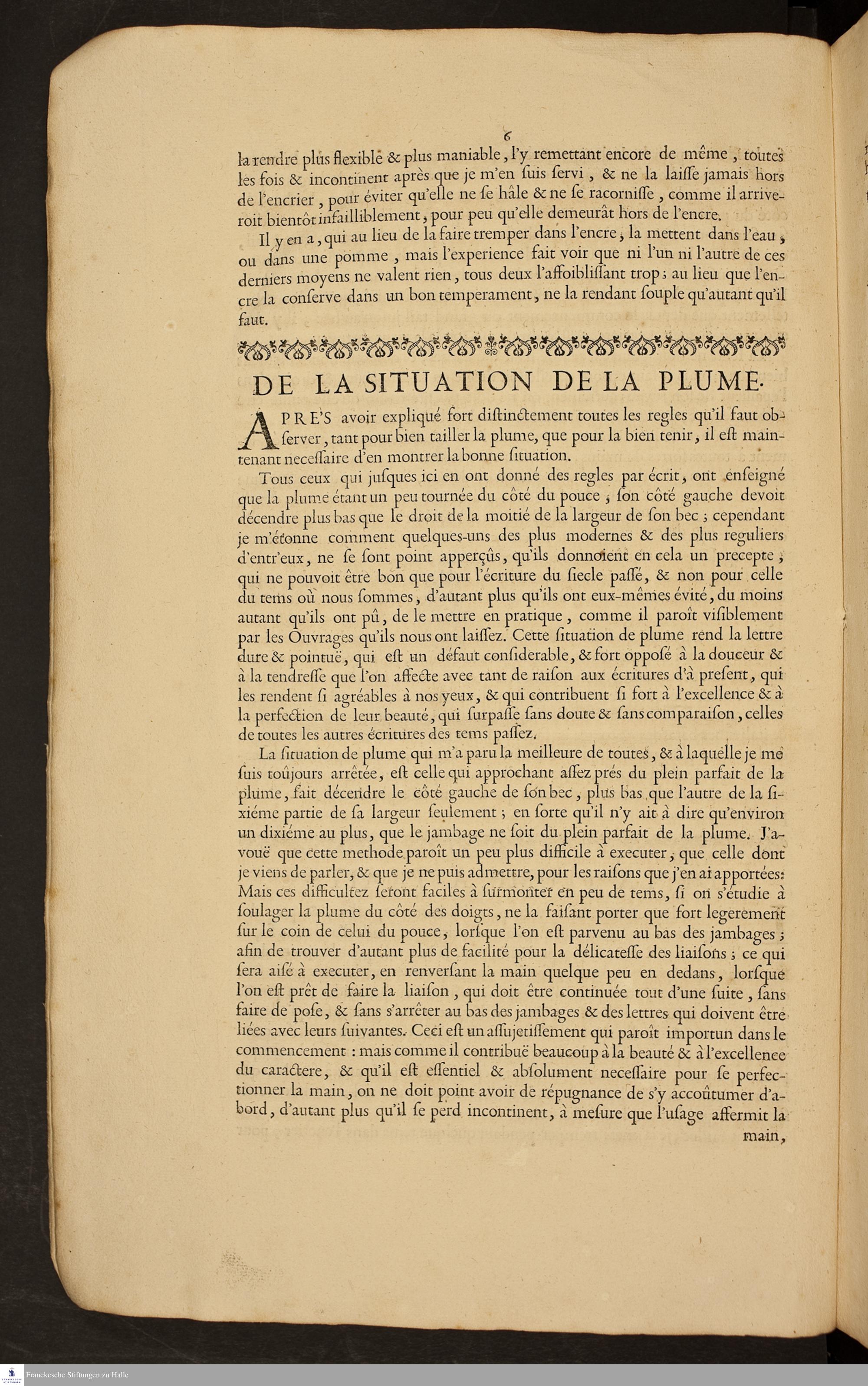 6

la rendre plus flexible & plus maniable, l'y remettant encore de même, toutes les fois & incontinent après que je m'en ſuis ſervi, & ne la laiſſe jamais hors de l'encrier, pour éviter qu'elle ne ſe hâle & ne ſe racorniſſe, comme il arriveroit bientôt infailliblement, pour peu qu'elle demeurât hors de l'encre.

Il y en a, qui au lieu de la faire tremper dans l'encre, la mettent dans l'eau, ou dans une pomme, mais l'experience fait voir que ni l'un ni l'autre de ces derniers moyens ne valent rien, tous deux l'affoibliſſant trop; au lieu que l'encre la conſerve dans un bon temperament, ne la rendant ſouple qu'autant qu'il faut.

DE LA SITUATION DE LA PLUME.

APRE'S avoir expliqué fort diſtinctement toutes les regles qu'il faut obſerver, tant pour bien tailler la plume, que pour la bien tenir, il eſt maintenant neceſſaire d'en montrer la bonne ſituation.

Tous ceux qui juſques ici en ont donné des regles par écrit, ont enſeigné que la plume étant un peu tournée du côté du pouce, ſon côté gauche devoit décendre plus bas que le droit de la moitié de la largeur de ſon bec; cependant je m'étonne comment quelques-uns des plus modernes & des plus reguliers d'entr'eux, ne ſe ſont point apperçûs, qu'ils donnoient en cela un precepte, qui ne pouvoit être bon que pour l'écriture du ſiecle paſſé, & non pour celle du tems où nous ſommes, d'autant plus qu'ils ont eux-mêmes évité, du moins autant qu'ils ont pû, de le mettre en pratique, comme il paroît viſiblement par les Ouvrages qu'ils nous ont laiſſez. Cette ſituation de plume rend la lettre dure & pointuë, qui eſt un défaut conſiderable, & fort oppoſé à la douceur & à la tendreſſe que l'on affecte avec tant de raiſon aux écritures d'à preſent, qui les rendent ſi agréables à nos yeux, & qui contribuent ſi fort à l'excellence & à la perfection de leur beauté, qui ſurpaſſe ſans doute & ſans comparaiſon, celles de toutes les autres écritures des tems paſſez.

La ſituation de plume qui m'a paru la meilleure de toutes, & à laquelle je me ſuis toûjours arrêtée, eſt celle qui approchant aſſez prés du plein parfait de la plume, fait décendre le côté gauche de ſon bec, plus bas que l'autre de la ſixiéme partie de ſa largeur ſeulement; en ſorte qu'il n'y ait à dire qu'environ un dixiéme au plus, que le jambage ne ſoit du plein parfait de la plume. J'avouë que cette methode paroît un peu plus difficile à executer, que celle dont je viens de parler, & que je ne puis admettre, pour les raiſons que j'en ai apportées: Mais ces difficultez ſeront faciles à ſurmonter en peu de tems, ſi on s'étudie à ſoulager la plume du côté des doigts, ne la faiſant porter que fort legerement ſur le coin de celui du pouce, lorſque l'on eſt parvenu au bas des jambages; afin de trouver d'autant plus de facilité pour la délicateſſe des liaiſons; ce qui ſera aiſé à executer, en renverſant la main quelque peu en dedans, lorſque l'on eſt prêt de faire la liaiſon, qui doit être continuée tout d'une ſuite, ſans faire de poſe, & ſans s'arrêter au bas des jambages & des lettres qui doivent être liées avec leurs ſuivantes. Ceci eſt un aſſujetiſſement qui paroît importun dans le commencement: mais comme il contribuë beaucoup à la beauté & à l'excellence du caractere, & qu'il eſt eſſentiel & abſolument neceſſaire pour ſe perfectionner la main, on ne doit point avoir de répugnance de s'y accoûtumer d'abord, d'autant plus qu'il ſe perd incontinent, à meſure que l'uſage affermit la main,

Franckesche Stiftungen zu Halle